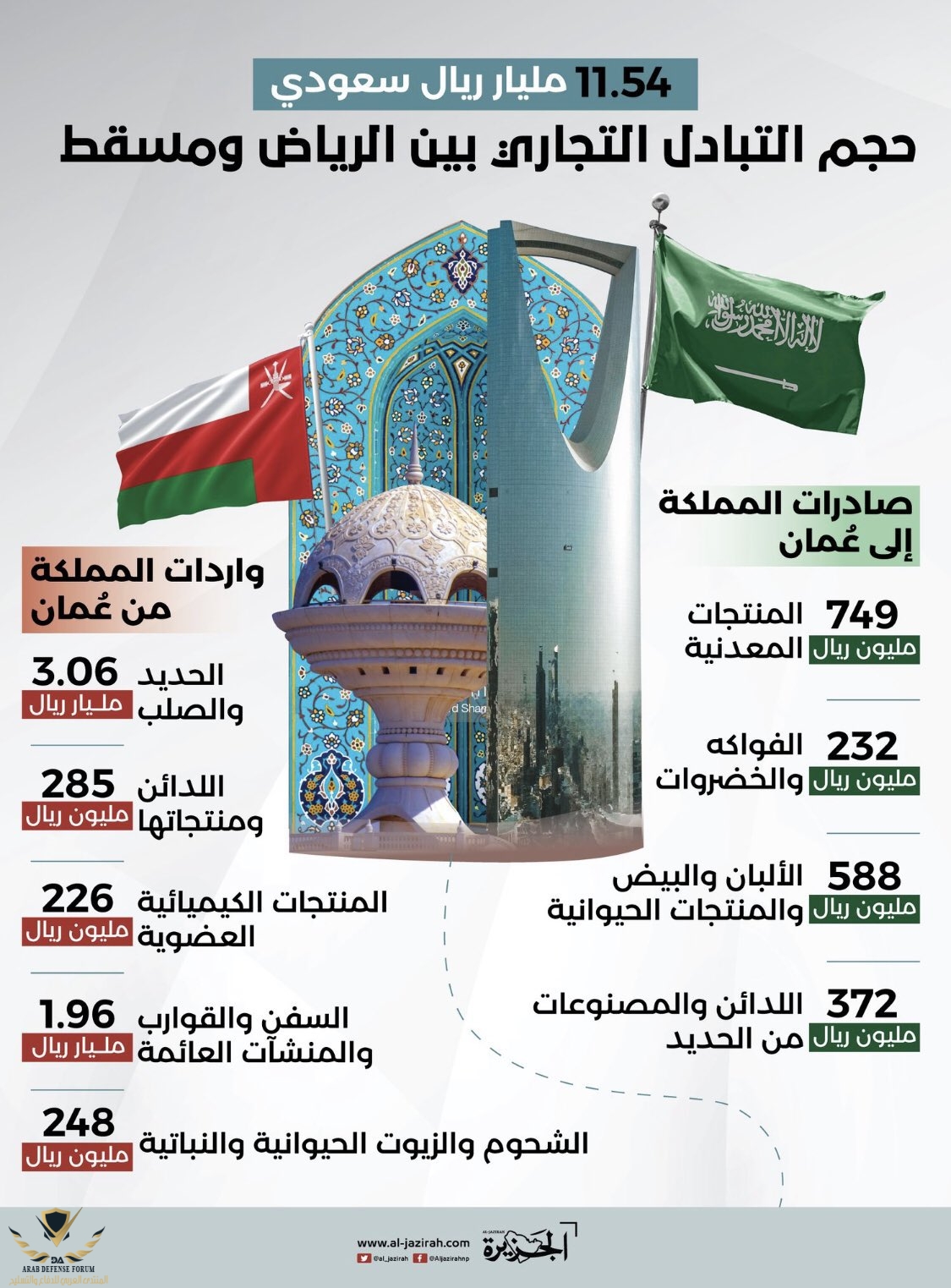 11.54 مليار ريال سعودي
حجم التبادل التجاري بين الرياض ومسقط

لا إله إلا الله محمد رسول الله

صادرات المملكة إلى عُمان

749 مليون ريال
المنتجات المعدنية

232 مليون ريال
الفواكه والخضروات

588 مليون ريال
الألبان والبيض والمنتجات الحيوانية

372 مليون ريال
اللدائن والمصنوعات من الحديد

واردات المملكة من عُمان

3.06 مليار ريال
الحديد والصلب

285 مليون ريال
اللدائن ومنتجاتها

226 مليون ريال
المنتجات الكيميائية العضوية

1.96 مليار ريال
السفن والقوارب والمنشآت العائمة

248 مليون ريال
الشحوم والزيوت الحيوانية والنباتية

DA
ARAB DEFENSE FORUM
المنتدى العربي للدفاع والتسليح

www.al-jazirah.com
@al_jazirah @Aljazirahnp
AL-JAZIRAH
الجزيرة